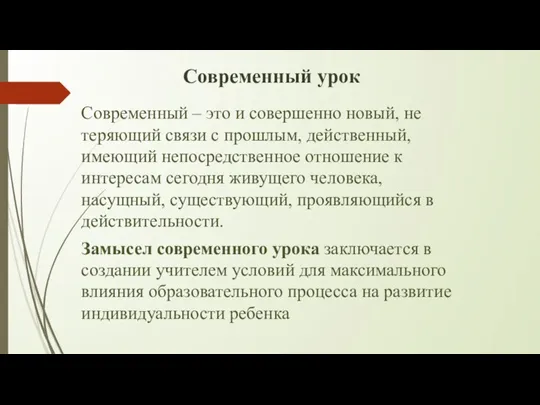 Современный урок

Современный – это и совершенно новый, не теряющий связи с прошлым, действенный, имеющий непосредственное отношение к интересам сегодня живущего человека, насущный, существующий, проявляющийся в действительности.

Замысел современного урока заключается в создании учителем условий для максимального влияния образовательного процесса на развитие индивидуальности ребенка